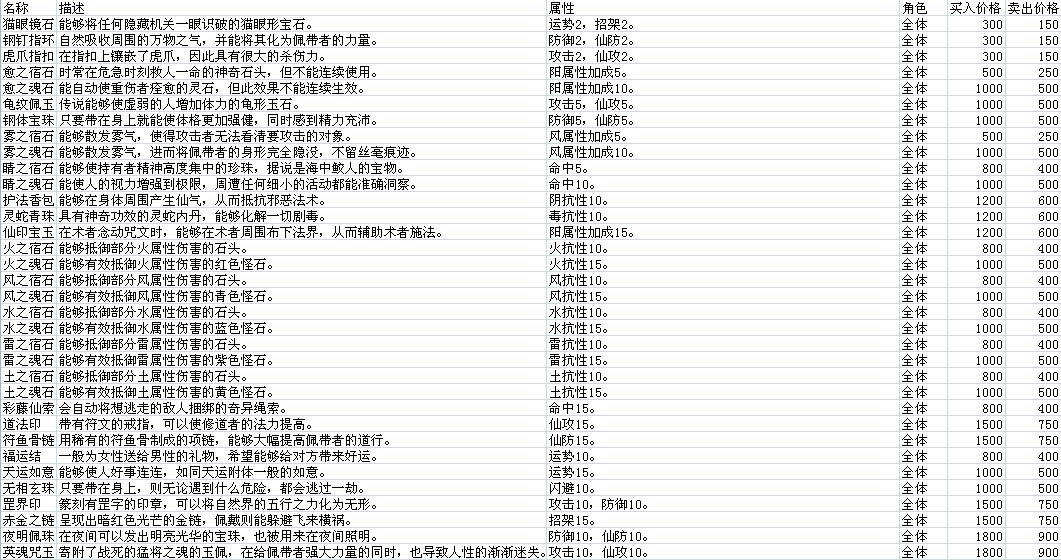 | 名称 | 描述 | 属性 | 角色 | 买入价格 | 卖出价格 |
|---|---|---|---|---|---|
| 猫眼镜石 | 能够将任何隐藏机关一眼识破的猫眼形宝石。 | 运势2，招架2。 | 全体 | 300 | 150 |
| 钢钉指环 | 自然吸收周围的万物之气，并能将其化为佩带者的力量。 | 防御2，仙防2。 | 全体 | 300 | 150 |
| 虎爪指扣 | 在指扣上镶嵌了虎爪，因此具有很大的杀伤力。 | 攻击2，仙攻2。 | 全体 | 300 | 150 |
| 愈之宿石 | 时常在危急时刻救人一命的神奇石头，但不能连续使用。 | 阳属性加成5。 | 全体 | 500 | 250 |
| 愈之魂石 | 能自动使重伤者痊愈的灵石，但此效果不能连续生效。 | 阳属性加成10。 | 全体 | 1000 | 500 |
| 龟纹佩玉 | 传说能够使虚弱的人增加体力的龟形玉石。 | 攻击5，仙攻5。 | 全体 | 1000 | 500 |
| 钢体宝珠 | 只要带在身上就能使体格更加强健，同时感到精力充沛。 | 防御5，仙防5。 | 全体 | 1000 | 500 |
| 雾之宿石 | 能够散发雾气，使得攻击者无法看清要攻击的对象。 | 风属性加成5。 | 全体 | 500 | 250 |
| 雾之魂石 | 能够散发雾气，进而将佩带者的身形完全隐没，不留丝毫痕迹。 | 风属性加成10。 | 全体 | 1000 | 500 |
| 睛之宿石 | 能够使持有者精神高度集中的珍珠，据说是海中鲛人的宝物。 | 命中5。 | 全体 | 800 | 400 |
| 睛之魂石 | 能使人的视力增强到极限，周遭任何细小的活动都能准确洞察。 | 命中10。 | 全体 | 1000 | 500 |
| 护法香包 | 能够在身体周围产生仙气，从而抵抗邪恶法术。 | 阴抗性10。 | 全体 | 1200 | 600 |
| 灵蛇青珠 | 具有神奇功效的灵蛇内丹，能够化解一切剧毒。 | 毒抗性10。 | 全体 | 1200 | 600 |
| 仙印宝玉 | 在术者念动咒文时，能够在术者周围布下法界，从而辅助术者施法。 | 阳属性加成15。 | 全体 | 1200 | 600 |
| 火之宿石 | 能够抵御部分火属性伤害的石头。 | 火抗性10。 | 全体 | 800 | 400 |
| 火之魂石 | 能够有效抵御火属性伤害的红色怪石。 | 火抗性15。 | 全体 | 1000 | 500 |
| 风之宿石 | 能够抵御部分风属性伤害的石头。 | 风抗性10。 | 全体 | 800 | 400 |
| 风之魂石 | 能够有效抵御风属性伤害的青色怪石。 | 风抗性15。 | 全体 | 1000 | 500 |
| 水之宿石 | 能够抵御部分水属性伤害的石头。 | 水抗性10。 | 全体 | 800 | 400 |
| 水之魂石 | 能够有效抵御水属性伤害的蓝色怪石。 | 水抗性15。 | 全体 | 1000 | 500 |
| 雷之宿石 | 能够抵御部分雷属性伤害的石头。 | 雷抗性10。 | 全体 | 800 | 400 |
| 雷之魂石 | 能够有效抵御雷属性伤害的紫色怪石。 | 雷抗性15。 | 全体 | 1000 | 500 |
| 土之宿石 | 能够抵御部分土属性伤害的石头。 | 土抗性10。 | 全体 | 800 | 400 |
| 土之魂石 | 能够有效抵御土属性伤害的黄色怪石。 | 土抗性15。 | 全体 | 1000 | 500 |
| 彩藤仙索 | 会自动将想逃走的敌人捆绑的奇异绳索。 | 命中15。 | 全体 | 800 | 400 |
| 道法印 | 带有符文的戒指，可以使修道者的法力提高。 | 仙攻15。 | 全体 | 1500 | 750 |
| 符鱼骨链 | 用稀有的符鱼骨制成的项链，能够大幅提高佩带者的道行。 | 仙防15。 | 全体 | 1500 | 750 |
| 福运结 | 一般为女性送给男性的礼物，希望能够给对方带来好运。 | 运势10。 | 全体 | 800 | 400 |
| 天运如意 | 能够使人好事连连，如同天运附体一般的如意。 | 运势15。 | 全体 | 1000 | 500 |
| 无相玄珠 | 只要带在身上，则无论遇到什么危险，都会逃过一劫。 | 闪避10。 | 全体 | 1000 | 500 |
| 罡界印 | 篆刻有罡字的印章，可以将自然界的五行之力化为无形。 | 攻击10，防御10。 | 全体 | 1500 | 750 |
| 赤金之链 | 呈现出暗红色光芒的金链，佩戴则能躲避飞来横祸。 | 招架15。 | 全体 | 1500 | 750 |
| 夜明佩珠 | 在夜间可以发出明亮光华的宝珠，也被用来在夜间照明。 | 防御10，仙防10。 | 全体 | 1800 | 900 |
| 英魂咒玉 | 寄附了战死的猛将之魂的玉佩，在给佩带者强大力量的同时，也导致人性的渐渐迷失。 | 攻击10，仙攻10。 | 全体 | 1800 | 900 |